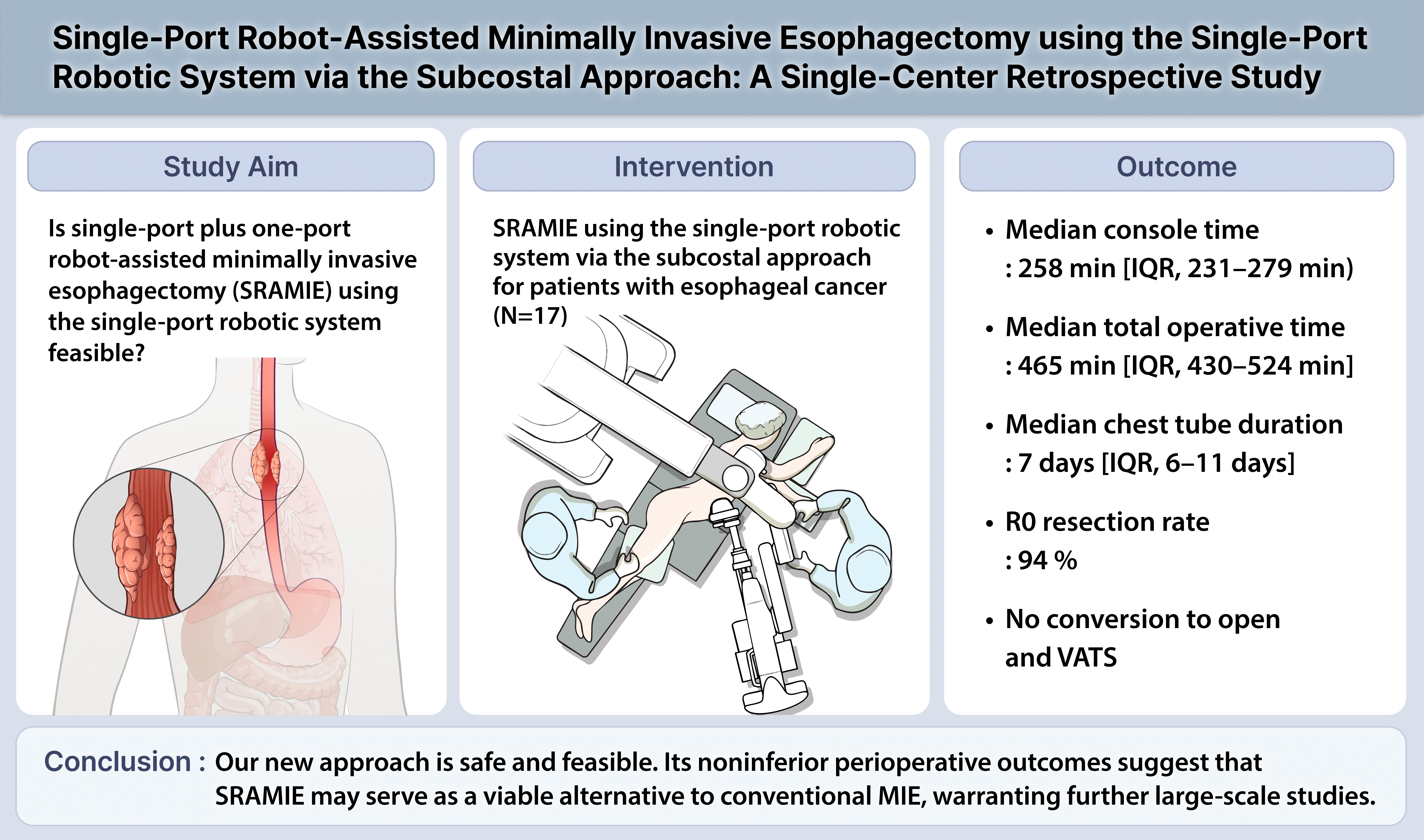 Single-Port Robot-Assisted Minimally Invasive Esophagectomy using the Single-Port Robotic System via the Subcostal Approach: A Single-Center Retrospective Study

Study Aim

Is single-port plus one-port robot-assisted minimally invasive esophagectomy (SRAMIE) using the single-port robotic system feasible?

Intervention

SRAMIE using the single-port robotic system via the subcostal approach for patients with esophageal cancer (N=17)

Outcome

• Median console time
: 258 min [IQR, 231–279 min)

• Median total operative time
: 465 min [IQR, 430–524 min]

• Median chest tube duration
: 7 days [IQR, 6–11 days]

• R0 resection rate
: 94 %

• No conversion to open and VATS

Conclusion : Our new approach is safe and feasible. Its noninferior perioperative outcomes suggest that SRAMIE may serve as a viable alternative to conventional MIE, warranting further large-scale studies.